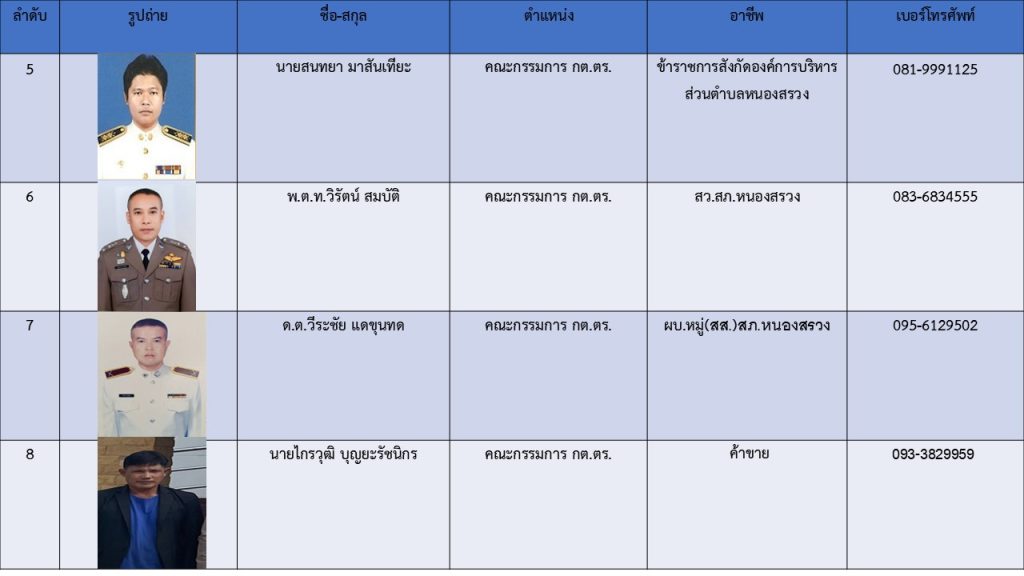 | ลำดับ | รูปถ่าย | ชื่อ-สกุล | ตำแหน่ง | อาชีพ | เบอร์โทรศัพท์ |
|---|---|---|---|---|---|
| 5 | | นายสนทยา มาสันเทียะ | คณะกรรมการ กต.ตร. | ข้าราชการสังกัดองค์การบริหารส่วนตำบลหนองสรวง | 081-9991125 |
| 6 | | พ.ต.ท.วิรัตน์ สมบัติ | คณะกรรมการ กต.ตร. | สว.สภ.หนองสรวง | 083-6834555 |
| 7 | | ด.ต.วีระชัย แดขุนทด | คณะกรรมการ กต.ตร. | ผบ.หมู่(สส.)สภ.หนองสรวง | 095-6129502 |
| 8 | | นายไกรวุฒิ บุญยะรัชนิกร | คณะกรรมการ กต.ตร. | ค้าขาย | 093-3829959 |